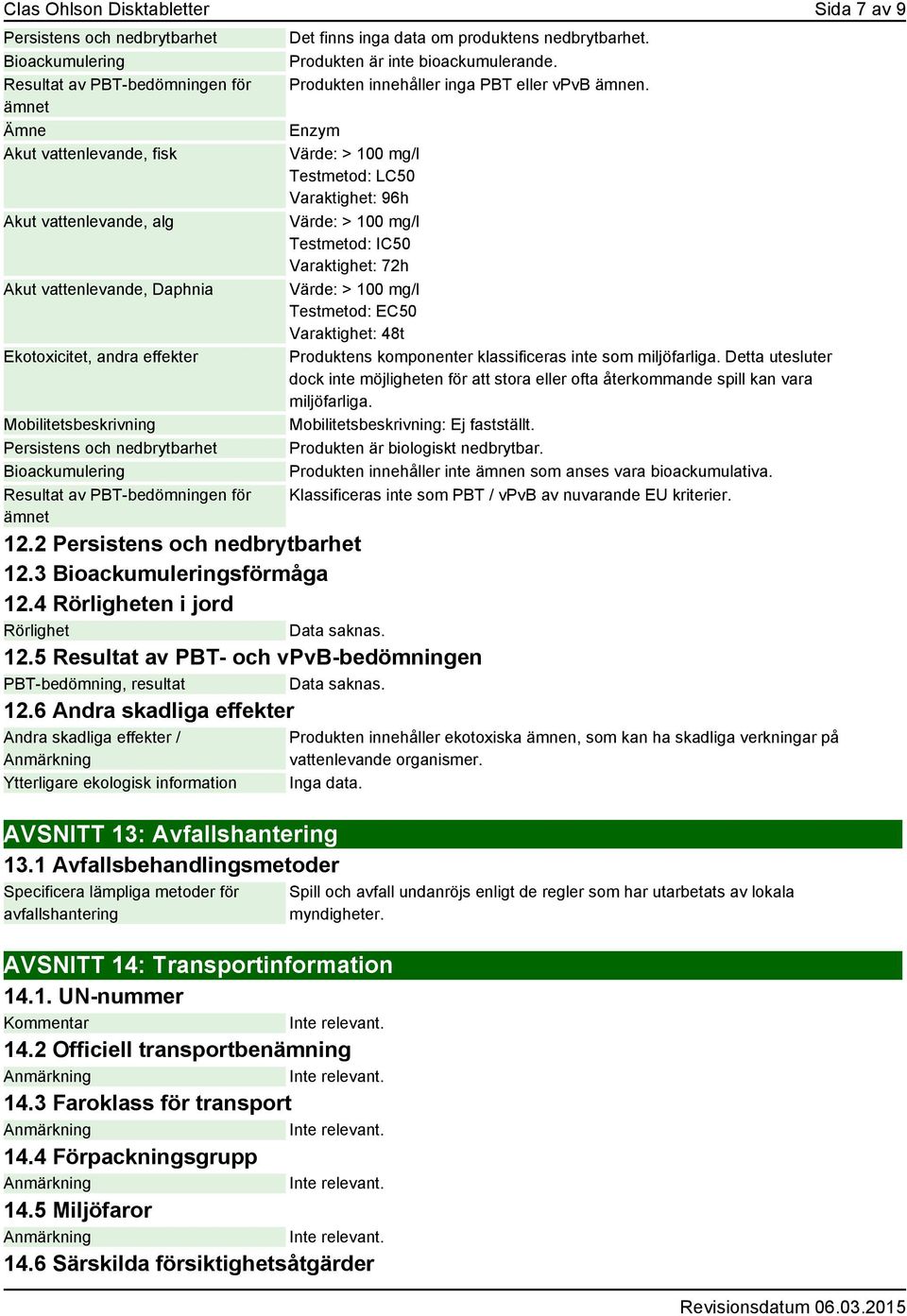 Clas Ohlson Disktabletter Sida 7 av 9

| | |
|---|---|
| Persistens och nedbrytbarhet | Det finns inga data om produktens nedbrytbarhet. |
| Bioackumulering | Produkten är inte bioackumulerande. |
| Resultat av PBT-bedömningen för ämnet | Produkten innehåller inga PBT eller vPvB ämnen. |
| Ämne | Enzym |
| Akut vattenlevande, fisk | Värde: > 100 mg/l Testmetod: LC50 Varaktighet: 96h |
| Akut vattenlevande, alg | Värde: > 100 mg/l Testmetod: IC50 Varaktighet: 72h |
| Akut vattenlevande, Daphnia | Värde: > 100 mg/l Testmetod: EC50 Varaktighet: 48t |
| Ekotoxicitet, andra effekter | Produktens komponenter klassificeras inte som miljöfarliga. Detta utesluter dock inte möjligheten för att stora eller ofta återkommande spill kan vara miljöfarliga. |
| Mobilitetsbeskrivning | Mobilitetsbeskrivning: Ej fastställt. |
| Persistens och nedbrytbarhet | Produkten är biologiskt nedbrytbar. |
| Bioackumulering | Produkten innehåller inte ämnen som anses vara bioackumulativa. |
| Resultat av PBT-bedömningen för ämnet | Klassificeras inte som PBT / vPvB av nuvarande EU kriterier. |

12.2 Persistens och nedbrytbarhet

12.3 Bioackumuleringsförmåga

12.4 Rörligheten i jord

| | |
|---|---|
| Rörlighet | Data saknas. |

12.5 Resultat av PBT- och vPvB-bedömningen

| | |
|---|---|
| PBT-bedömning, resultat | Data saknas. |

12.6 Andra skadliga effekter

| | |
|---|---|
| Andra skadliga effekter / Anmärkning | Produkten innehåller ekotoxiska ämnen, som kan ha skadliga verkningar på vattenlevande organismer. |
| Ytterligare ekologisk information | Inga data. |

AVSNITT 13: Avfallshantering

13.1 Avfallsbehandlingsmetoder

| | |
|---|---|
| Specificera lämpliga metoder för avfallshantering | Spill och avfall undanröjs enligt de regler som har utarbetats av lokala myndigheter. |

AVSNITT 14: Transportinformation

14.1. UN-nummer

| | |
|---|---|
| Kommentar | Inte relevant. |

14.2 Officiell transportbenämning

| | |
|---|---|
| Anmärkning | Inte relevant. |

14.3 Faroklass för transport

| | |
|---|---|
| Anmärkning | Inte relevant. |

14.4 Förpackningsgrupp

| | |
|---|---|
| Anmärkning | Inte relevant. |

14.5 Miljöfaror

| | |
|---|---|
| Anmärkning | Inte relevant. |

14.6 Särskilda försiktighetsåtgärder

Revisionsdatum 06.03.2015